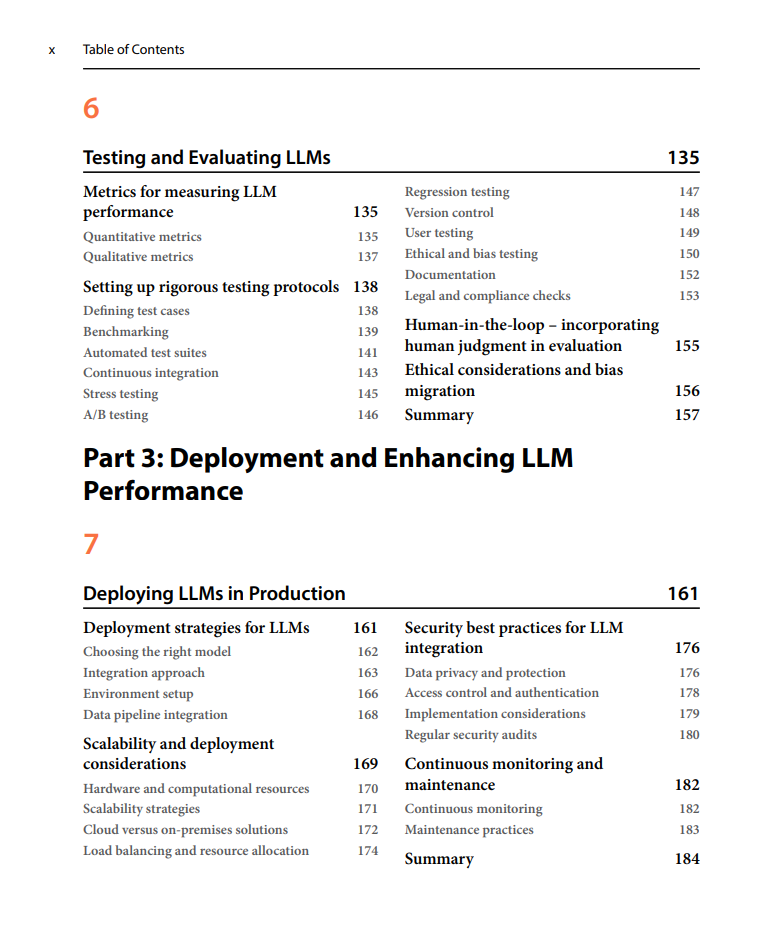 x Table of Contents

6

Testing and Evaluating LLMs 135

Metrics for measuring LLM performance 135
Quantitative metrics 135
Qualitative metrics 137

Setting up rigorous testing protocols 138
Defining test cases 138
Benchmarking 139
Automated test suites 141
Continuous integration 143
Stress testing 145
A/B testing 146

Regression testing 147
Version control 148
User testing 149
Ethical and bias testing 150
Documentation 152
Legal and compliance checks 153

Human-in-the-loop – incorporating human judgment in evaluation 155
Ethical considerations and bias migration 156
Summary 157

Part 3: Deployment and Enhancing LLM Performance

7

Deploying LLMs in Production 161

Deployment strategies for LLMs 161
Choosing the right model 162
Integration approach 163
Environment setup 166
Data pipeline integration 168

Scalability and deployment considerations 169
Hardware and computational resources 170
Scalability strategies 171
Cloud versus on-premises solutions 172
Load balancing and resource allocation 174

Security best practices for LLM integration 176
Data privacy and protection 176
Access control and authentication 178
Implementation considerations 179
Regular security audits 180

Continuous monitoring and maintenance 182
Continuous monitoring 182
Maintenance practices 183

Summary 184